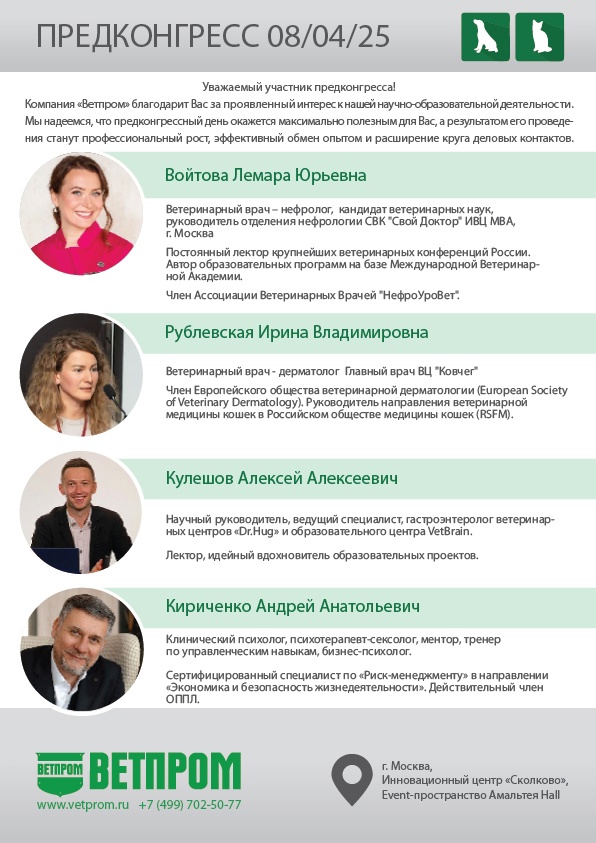 ПРЕДКОНГРЕСС 08/04/25

Уважаемый участник предконгресса!
Компания «Ветпром» благодарит Вас за проявленный интерес к нашей научно-образовательной деятельности. Мы надеемся, что предконгрессный день окажется максимально полезным для Вас, а результатом его проведения станут профессиональный рост, эффективный обмен опытом и расширение круга деловых контактов.

Войтова Лемара Юрьевна

Ветеринарный врач – нефролог, кандидат ветеринарных наук, руководитель отделения нефрологии СВК "Свой Доктор" ИВЦ МВА, г. Москва

Постоянный лектор крупнейших ветеринарных конференций России. Автор образовательных программ на базе Международной Ветеринарной Академии.

Член Ассоциации Ветеринарных Врачей "НефроУроВет".

Рублевская Ирина Владимировна

Ветеринарный врач - дерматолог Главный врач ВЦ "Ковчег"

Член Европейского общества ветеринарной дерматологии (European Society of Veterinary Dermatology). Руководитель направления ветеринарной медицины кошек в Российском обществе медицины кошек (RSFM).

Кулешов Алексей Алексеевич

Научный руководитель, ведущий специалист, гастроэнтеролог ветеринарных центров «Dr.Hug» и образовательного центра VetBrain.

Лектор, идейный вдохновитель образовательных проектов.

Кириченко Андрей Анатольевич

Клинический психолог, психотерапевт-сексолог, ментор, тренер по управленческим навыкам, бизнес-психолог.

Сертифицированный специалист по «Риск-менеджменту» в направлении «Экономика и безопасность жизнедеятельности». Действительный член ОППЛ.

ВЕТПРОМ ВЕТПРОМ
www.vetprom.ru +7 (499) 702-50-77

г. Москва,
Инновационный центр «Сколково»,
Event-пространство Амальтея Hall